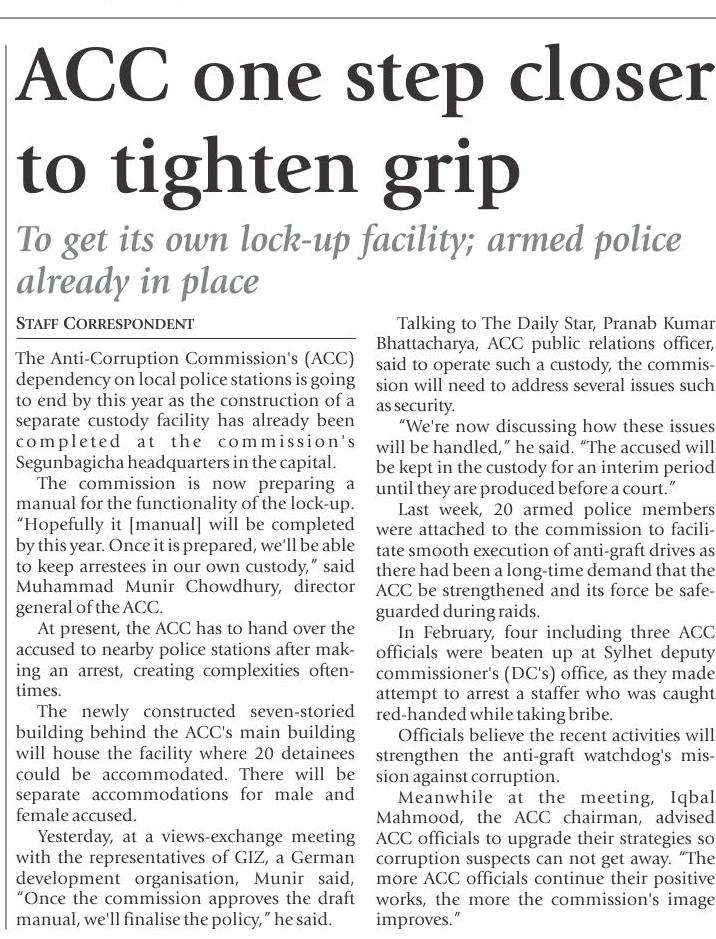 ACC one step closer to tighten grip

To get its own lock-up facility; armed police already in place

STAFF CORRESPONDENT

The Anti-Corruption Commission's (ACC) dependency on local police stations is going to end by this year as the construction of a separate custody facility has already been completed at the commission's Segunbagicha headquarters in the capital.

The commission is now preparing a manual for the functionality of the lock-up. "Hopefully it [manual] will be completed by this year. Once it is prepared, we'll be able to keep arrestees in our own custody," said Muhammad Munir Chowdhury, director general of the ACC.

At present, the ACC has to hand over the accused to nearby police stations after making an arrest, creating complexities oftentimes.

The newly constructed seven-storied building behind the ACC's main building will house the facility where 20 detainees could be accommodated. There will be separate accommodations for male and female accused.

Yesterday, at a views-exchange meeting with the representatives of GIZ, a German development organisation, Munir said, "Once the commission approves the draft manual, we'll finalise the policy," he said.

Talking to The Daily Star, Pranab Kumar Bhattacharya, ACC public relations officer, said to operate such a custody, the commission will need to address several issues such as security.

"We're now discussing how these issues will be handled," he said. "The accused will be kept in the custody for an interim period until they are produced before a court."

Last week, 20 armed police members were attached to the commission to facilitate smooth execution of anti-graft drives as there had been a long-time demand that the ACC be strengthened and its force be safeguarded during raids.

In February, four including three ACC officials were beaten up at Sylhet deputy commissioner's (DC's) office, as they made attempt to arrest a staffer who was caught red-handed while taking bribe.

Officials believe the recent activities will strengthen the anti-graft watchdog's mission against corruption.

Meanwhile at the meeting, Iqbal Mahmood, the ACC chairman, advised ACC officials to upgrade their strategies so corruption suspects can not get away. "The more ACC officials continue their positive works, the more the commission's image improves."